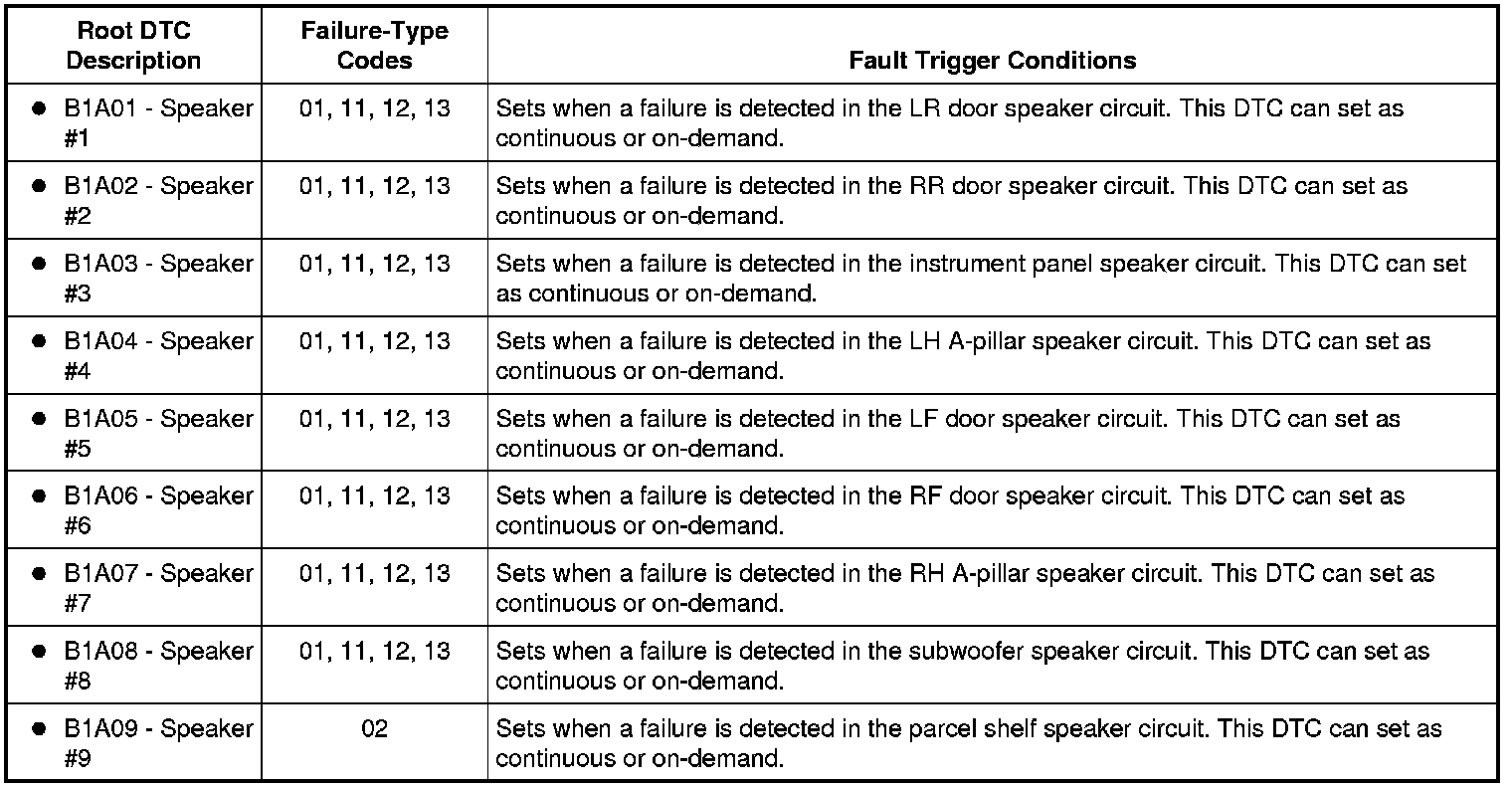 | Root DTC Description | Failure-Type Codes | Fault Trigger Conditions |
|---|---|---|
| • B1A01 - Speaker #1 | 01, 11, 12, 13 | Sets when a failure is detected in the LR door speaker circuit. This DTC can set as continuous or on-demand. |
| • B1A02 - Speaker #2 | 01, 11, 12, 13 | Sets when a failure is detected in the RR door speaker circuit. This DTC can set as continuous or on-demand. |
| • B1A03 - Speaker #3 | 01, 11, 12, 13 | Sets when a failure is detected in the instrument panel speaker circuit. This DTC can set as continuous or on-demand. |
| • B1A04 - Speaker #4 | 01, 11, 12, 13 | Sets when a failure is detected in the LH A-pillar speaker circuit. This DTC can set as continuous or on-demand. |
| • B1A05 - Speaker #5 | 01, 11, 12, 13 | Sets when a failure is detected in the LF door speaker circuit. This DTC can set as continuous or on-demand. |
| • B1A06 - Speaker #6 | 01, 11, 12, 13 | Sets when a failure is detected in the RF door speaker circuit. This DTC can set as continuous or on-demand. |
| • B1A07 - Speaker #7 | 01, 11, 12, 13 | Sets when a failure is detected in the RH A-pillar speaker circuit. This DTC can set as continuous or on-demand. |
| • B1A08 - Speaker #8 | 01, 11, 12, 13 | Sets when a failure is detected in the subwoofer speaker circuit. This DTC can set as continuous or on-demand. |
| • B1A09 - Speaker #9 | 02 | Sets when a failure is detected in the parcel shelf speaker circuit. This DTC can set as continuous or on-demand. |